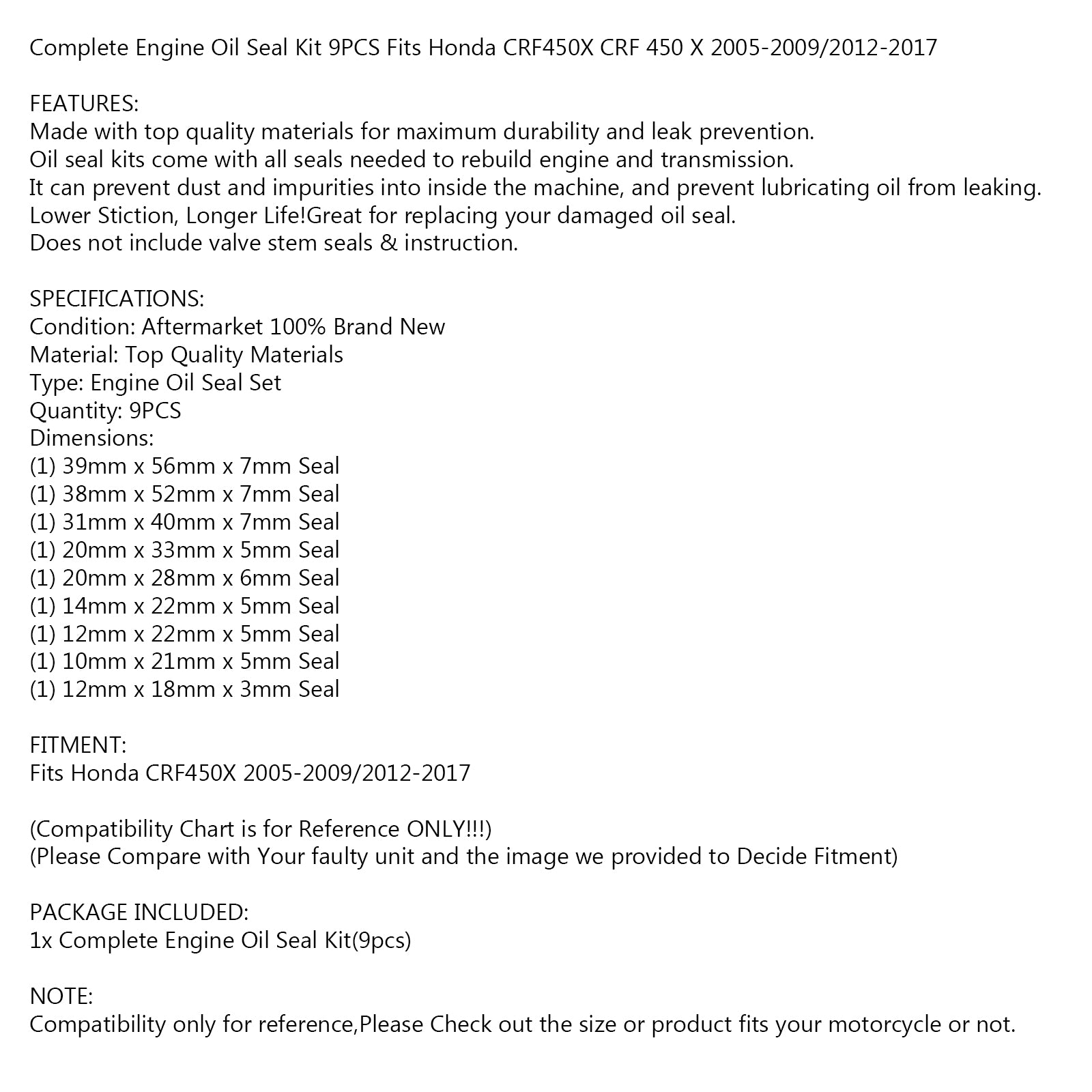 Complete Engine Oil Seal Kit 9PCS Fits Honda CRF450X CRF 450 X 2005-2009/2012-2017

FEATURES:
Made with top quality materials for maximum durability and leak prevention.
Oil seal kits come with all seals needed to rebuild engine and transmission.
It can prevent dust and impurities into inside the machine, and prevent lubricating oil from leaking.
Lower Stiction, Longer Life!Great for replacing your damaged oil seal.
Does not include valve stem seals & instruction.

SPECIFICATIONS:
Condition: Aftermarket 100% Brand New
Material: Top Quality Materials
Type: Engine Oil Seal Set
Quantity: 9PCS
Dimensions:
(1) 39mm x 56mm x 7mm Seal
(1) 38mm x 52mm x 7mm Seal
(1) 31mm x 40mm x 7mm Seal
(1) 20mm x 33mm x 5mm Seal
(1) 20mm x 28mm x 6mm Seal
(1) 14mm x 22mm x 5mm Seal
(1) 12mm x 22mm x 5mm Seal
(1) 10mm x 21mm x 5mm Seal
(1) 12mm x 18mm x 3mm Seal

FITMENT:
Fits Honda CRF450X 2005-2009/2012-2017

(Compatibility Chart is for Reference ONLY!!!)
(Please Compare with Your faulty unit and the image we provided to Decide Fitment)

PACKAGE INCLUDED:
1x Complete Engine Oil Seal Kit(9pcs)

NOTE:
Compatibility only for reference,Please Check out the size or product fits your motorcycle or not.